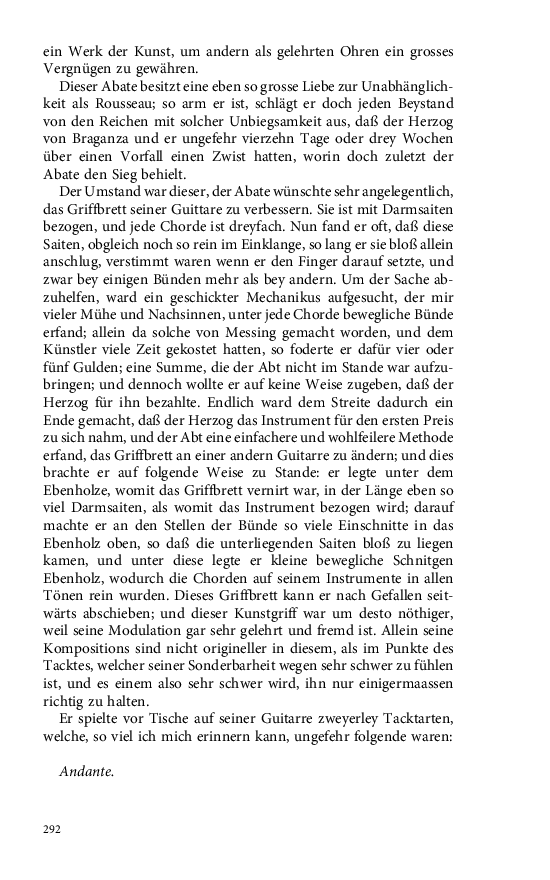 ein Werk der Kunst, um andern als gelehrten Ohren ein grosses Vergnügen zu gewähren.

Dieser Abate besitzt eine eben so grosse Liebe zur Unabhänglichkeit als Rousseau; so arm er ist, schlägt er doch jeden Beystand von den Reichen mit solcher Unbiegsamkeit aus, daß der Herzog von Braganza und er ungefehr vierzehn Tage oder drey Wochen über einen Vorfall einen Zwist hatten, worin doch zuletzt der Abate den Sieg behielt.

Der Umstand war dieser, der Abate wünschte sehr angelegentlich, das Griffbrett seiner Guittare zu verbessern. Sie ist mit Darmsaiten bezogen, und jede Chorde ist dreyfach. Nun fand er oft, daß diese Saiten, obgleich noch so rein im Einklange, so lang er sie bloß allein anschlug, verstimmt waren wenn er den Finger darauf setzte, und zwar bey einigen Bünden mehr als bey andern. Um der Sache abzuhelfen, ward ein geschickter Mechanikus aufgesucht, der mir vieler Mühe und Nachsinnen, unter jede Chorde bewegliche Bünde erfand; allein da solche von Messing gemacht worden, und dem Künstler viele Zeit gekostet hatten, so foderte er dafür vier oder fünf Gulden; eine Summe, die der Abt nicht im Stande war aufzubringen; und dennoch wollte er auf keine Weise zugeben, daß der Herzog für ihn bezahlte. Endlich ward dem Streite dadurch ein Ende gemacht, daß der Herzog das Instrument für den ersten Preis zu sich nahm, und der Abt eine einfachere und wohlfeilere Methode erfand, das Griffbrett an einer andern Guitarre zu ändern; und dies brachte er auf folgende Weise zu Stande: er legte unter dem Ebenholze, womit das Griffbrett vernirt war, in der Länge eben so viel Darmsaiten, als womit das Instrument bezogen wird; darauf machte er an den Stellen der Bünde so viele Einschnitte in das Ebenholz oben, so daß die unterliegenden Saiten bloß zu liegen kamen, und unter diese legte er kleine bewegliche Schnitgen Ebenholz, wodurch die Chorden auf seinem Instrumente in allen Tönen rein wurden. Dieses Griffbrett kann er nach Gefallen seitwärts abschieben; und dieser Kunstgriff war um desto nöthiger, weil seine Modulation gar sehr gelehrt und fremd ist. Allein seine Kompositions sind nicht origineller in diesem, als im Punkte des Tacktes, welcher seiner Sonderbarheit wegen sehr schwer zu fühlen ist, und es einem also sehr schwer wird, ihn nur einigermaassen richtig zu halten.

Er spielte vor Tische auf seiner Guitarre zweyerley Tacktarten, welche, so viel ich mich erinnern kann, ungefehr folgende waren:

Andante.

292